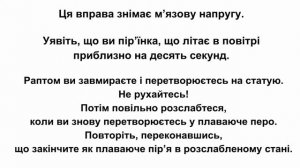 Ця вправа знімає м'язову напругу.

Уявіть, що ви пір'їнка, що літає в повітрі приблизно на десять секунд.

Раптом ви завмираєте і перетворюєтесь на статую.
Не рухайтесь!
Потім повільно розслабтеся,
коли ви знову перетворюєтесь у плаваюче перо.
Повторіть, переконавшись,
що закінчите як плаваюче пір'я в розслабленому стані.